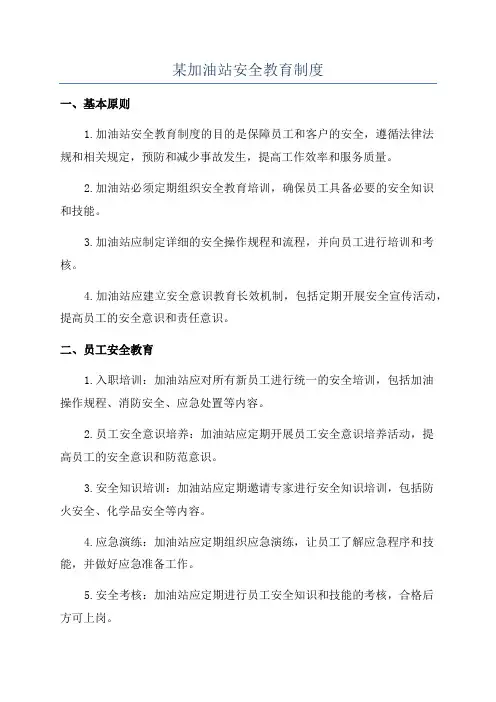 某加油站安全教育制度

一、基本原则

1.加油站安全教育制度的目的是保障员工和客户的安全，遵循法律法规和相关规定，预防和减少事故发生，提高工作效率和服务质量。

2.加油站必须定期组织安全教育培训，确保员工具备必要的安全知识和技能。

3.加油站应制定详细的安全操作规程和流程，并向员工进行培训和考核。

4.加油站应建立安全意识教育长效机制，包括定期开展安全宣传活动，提高员工的安全意识和责任意识。

二、员工安全教育

1.入职培训：加油站应对所有新员工进行统一的安全培训，包括加油操作规程、消防安全、应急处置等内容。

2.员工安全意识培养：加油站应定期开展员工安全意识培养活动，提高员工的安全意识和防范意识。

3.安全知识培训：加油站应定期邀请专家进行安全知识培训，包括防火安全、化学品安全等内容。

4.应急演练：加油站应定期组织应急演练，让员工了解应急程序和技能，并做好应急准备工作。

5.安全考核：加油站应定期进行员工安全知识和技能的考核，合格后方可上岗。